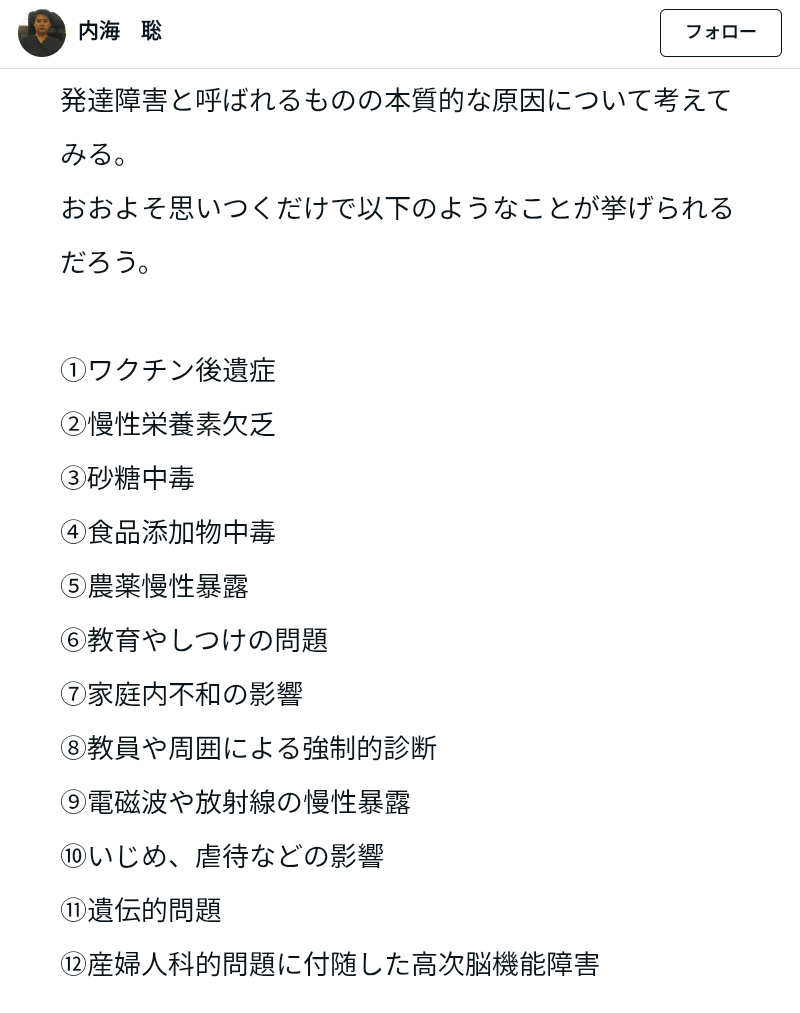 内海　聡

フォロー

発達障害と呼ばれるものの本質的な原因について考えてみる。
おおよそ思いつくだけで以下のようなことが挙げられるだろう。

①ワクチン後遺症
②慢性栄養素欠乏
③砂糖中毒
④食品添加物中毒
⑤農薬慢性暴露
⑥教育やしつけの問題
⑦家庭内不和の影響
⑧教員や周囲による強制的診断
⑨電磁波や放射線の慢性暴露
⑩いじめ、虐待などの影響
⑪遺伝的問題
⑫産婦人科的問題に付随した高次脳機能障害